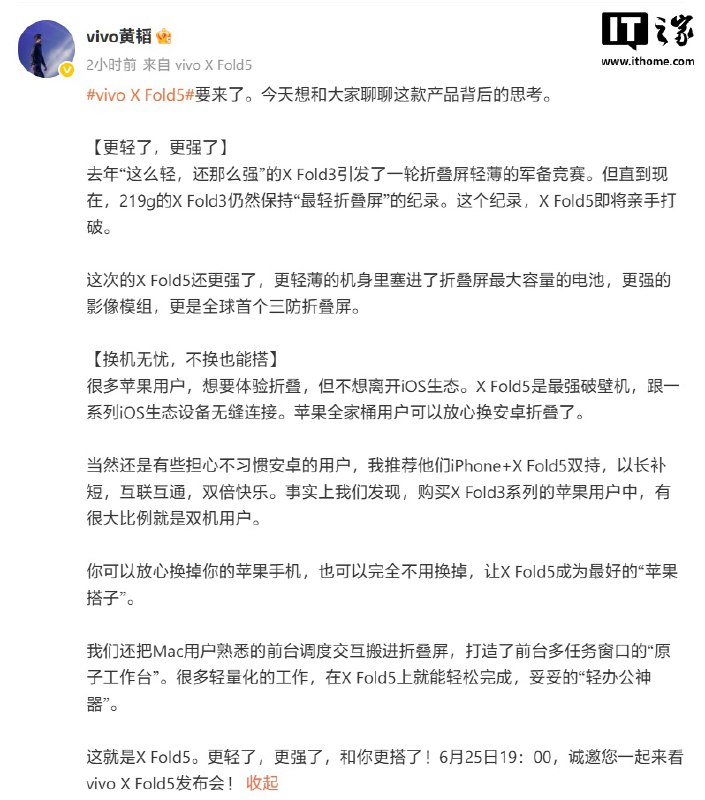 vivo黄韬

2小时前 来自 vivo X Fold5

IT之家
www.ithome.com

#vivo X Fold5#要来了。今天想和大家聊聊这款产品背后的思考。

【更轻了，更强了】
去年“这么轻，还那么强”的X Fold3引发了一轮折叠屏轻薄的军备竞赛。但直到现在，219g的X Fold3仍然保持“最轻折叠屏”的纪录。这个纪录，X Fold5即将亲手打破。

这次的X Fold5还更强了，更轻薄的机身里塞进了折叠屏最大容量的电池，更强的影像模组，更是全球首个三防折叠屏。

【换机无忧，不换也能搭】
很多苹果用户，想要体验折叠，但不想离开iOS生态。X Fold5是最强破壁机，跟一系列iOS生态设备无缝连接。苹果全家桶用户可以放心换安卓折叠了。

当然还是有些担心不习惯安卓的用户，我推荐他们iPhone+X Fold5双持，以长补短，互联互通，双倍快乐。事实上我们发现，购买X Fold3系列的苹果用户中，有很大比例就是双机用户。

你可以放心换掉你的苹果手机，也可以完全不用换掉，让X Fold5成为最好的“苹果搭子”。

我们还把Mac用户熟悉的前台调度交互搬进折叠屏，打造了前台多任务窗口的“原子工作台”。很多轻量化的工作，在X Fold5上就能轻松完成，妥妥的“轻办公神器”。

这就是X Fold5。更轻了，更强了，和你更搭了！6月25日19：00，诚邀您一起来看vivo X Fold5发布会！ 收起